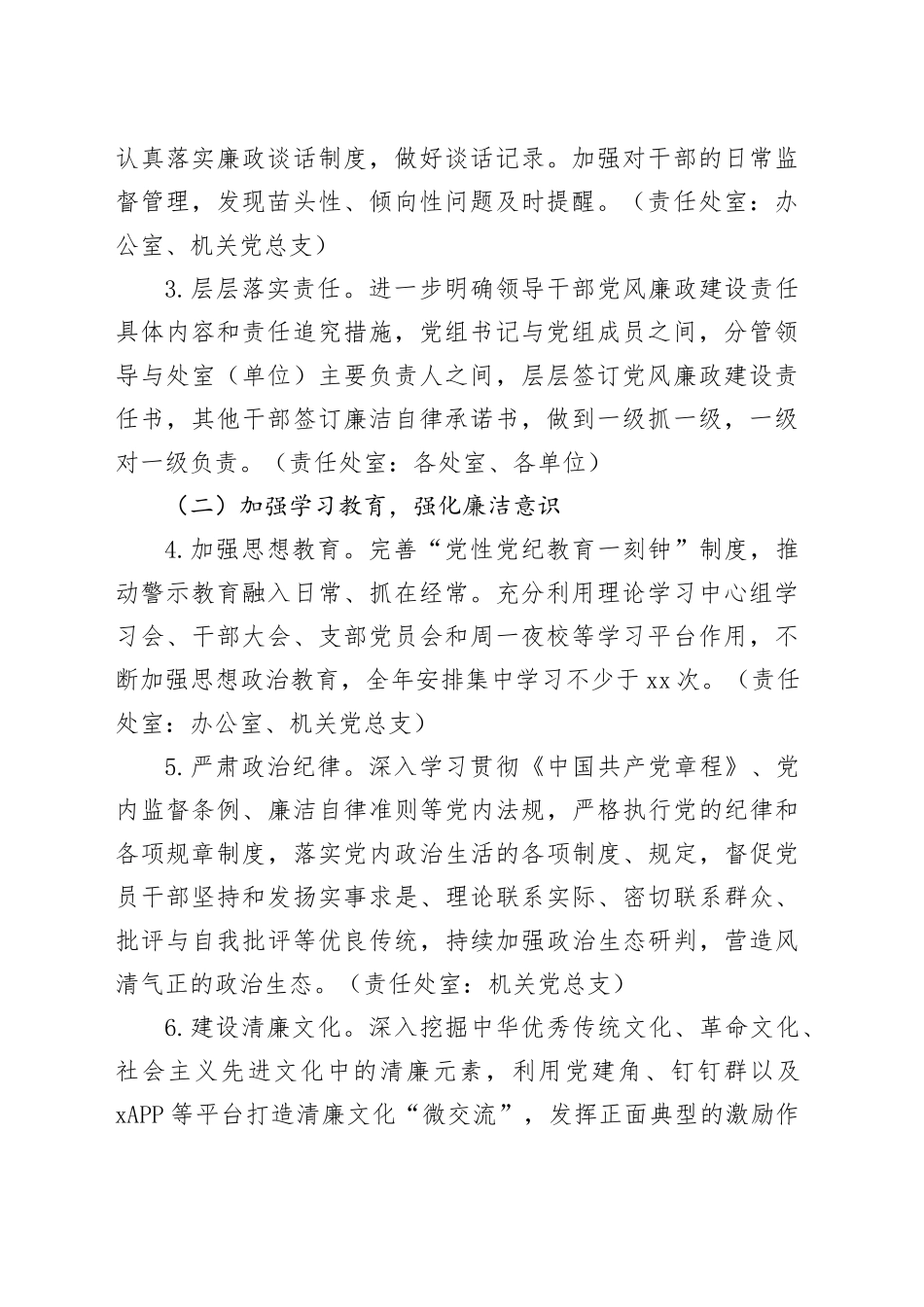 认真落实廉政谈话制度，做好谈话记录。加强对干部的日常监督管理，发现苗头性、倾向性问题及时提醒。（责任处室：办公室、机关党总支）

3.层层落实责任。进一步明确领导干部党风廉政建设责任具体内容和责任追究措施，党组书记与党组成员之间，分管领导与处室（单位）主要负责人之间，层层签订党风廉政建设责任书，其他干部签订廉洁自律承诺书，做到一级抓一级，一级对一级负责。（责任处室：各处室、各单位）

（二）加强学习教育，强化廉洁意识

4.加强思想教育。完善“党性党纪教育一刻钟”制度，推动警示教育融入日常、抓在经常。充分利用理论学习中心组学习会、干部大会、支部党员会和周一夜校等学习平台作用，不断加强思想政治教育，全年安排集中学习不少于xx次。（责任处室：办公室、机关党总支）

5.严肃政治纪律。深入学习贯彻《中国共产党章程》、党内监督条例、廉洁自律准则等党内法规，严格执行党的纪律和各项规章制度，落实党内政治生活的各项制度、规定，督促党员干部坚持和发扬实事求是、理论联系实际、密切联系群众、批评与自我批评等优良传统，持续加强政治生态研判，营造风清气正的政治生态。（责任处室：机关党总支）

6.建设清廉文化。深入挖掘中华优秀传统文化、革命文化、社会主义先进文化中的清廉元素，利用党建角、钉钉群以及xAPP等平台打造清廉文化“微交流”，发挥正面典型的激励作